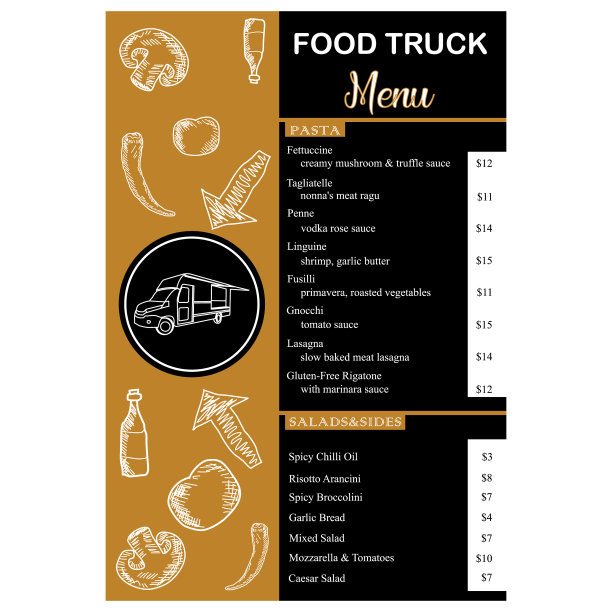 FOOD TRUCK
Menu

PASTA

Fettuccine
creamy mushroom & truffle sauce $12

Tagliatelle
nonna's meat ragu $11

Penne
vodka rose sauce $14

Linguine
shrimp, garlic butter $15

Fusilli
primavera, roasted vegetables $11

Gnocchi
tomato sauce $15

Lasagna
slow baked meat lasagna $14

Gluten-Free Rigatone
with marinara sauce $12

SALADS&SIDES

Spicy Chilli Oil $3
Risotto Arancini $8
Spicy Broccolini $7
Garlic Bread $4
Mixed Salad $7
Mozzarella & Tomatoes $10
Caesar Salad $7